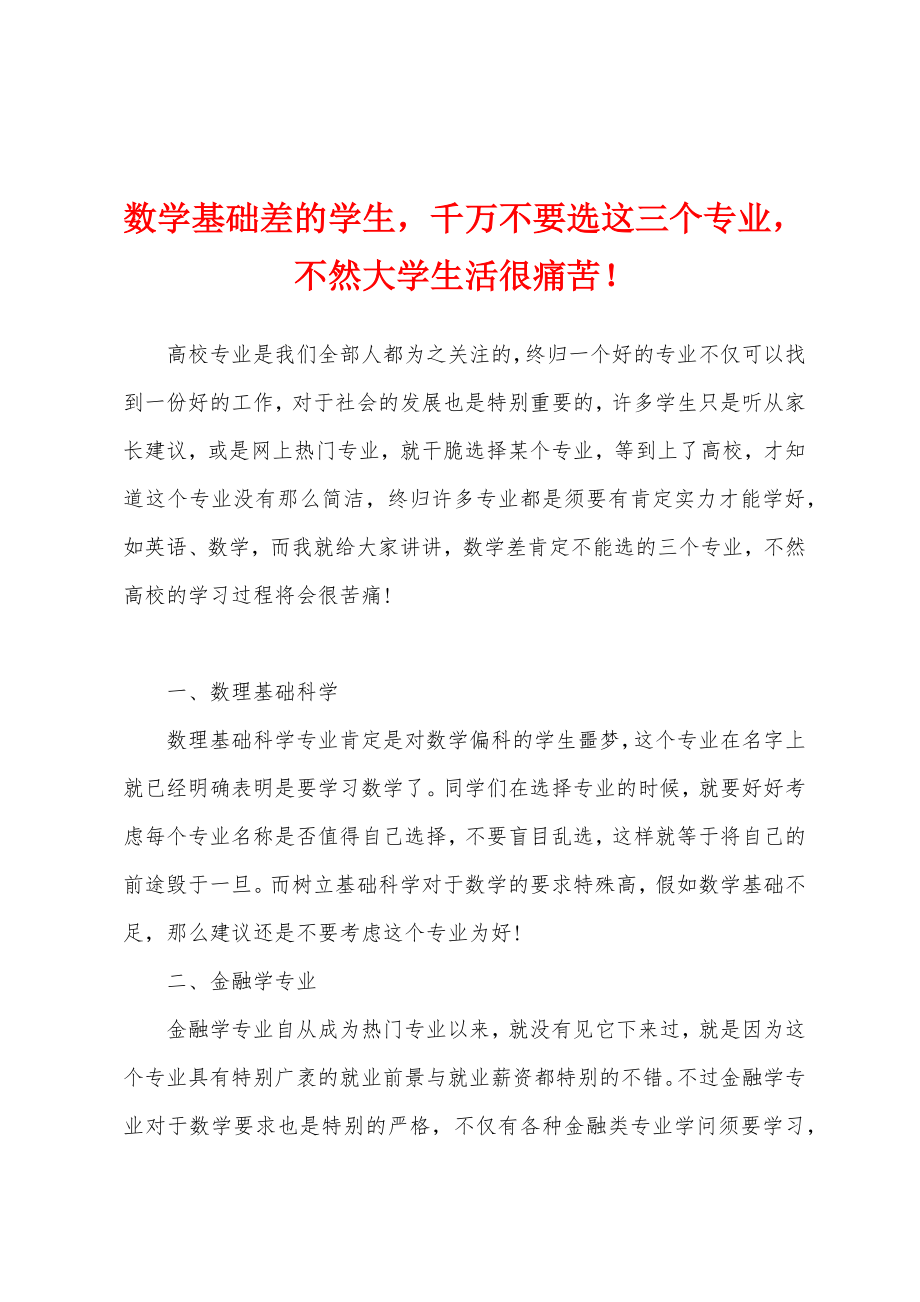 数学基础差的学生，千万不要选这三个专业，不然大学生活很痛苦！

高校专业是我们全部人都为之关注的，终归一个好的专业不仅可以找到一份好的工作，对于社会的发展也是特别重要的，许多学生只是听从家长建议，或是网上热门专业，就干脆选择某个专业，等到上了高校，才知道这个专业没有那么简洁，终归许多专业都是须要有肯定实力才能学好，如英语、数学，而我就给大家讲讲，数学差肯定不能选的三个专业，不然高校的学习过程将会很苦痛！

一、数理基础科学

数理基础科学专业肯定是对数学偏科的学生噩梦，这个专业在名字上就已经明确表明是要学习数学了。同学们在选择专业的时候，就要好好考虑每个专业名称是否值得自己选择，不要盲目乱选，这样就等于将自己的前途毁于一旦。而树立基础科学对于数学的要求特殊高，假如数学基础不足，那么建议还是不要考虑这个专业为好！

二、金融学专业

金融学专业自从成为热门专业以来，就没有见它下来过，就是因为这个专业具有特别广袤的就业前景与就业薪资都特别的不错。不过金融学专业对于数学要求也是特别的严格，不仅有各种金融类专业学问须要学习，